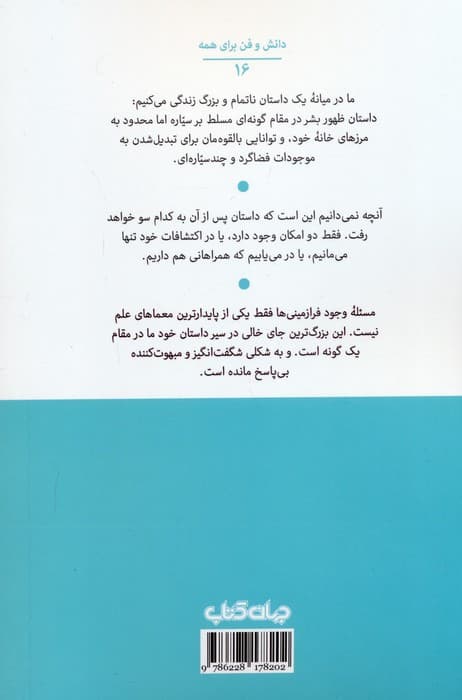 دانش و فن برای همه
۱۶

ما در میانهٔ یک داستان ناتمام و بزرگ زندگی می‌کنیم: داستان ظهور بشر در مقام گونه‌ای مسلط بر سیّاره اما محدود به مرزهای خانهٔ خود، و توانایی بالقوه‌مان برای تبدیل‌شدن به موجودات فضاگرد و چندسیّاره‌ای.

آنچه نمی‌دانیم این است که داستان پس از آن به کدام سو خواهد رفت. فقط دو امکان وجود دارد، یا در اکتشافات خود تنها می‌مانیم، یا در می‌یابیم که همراهانی هم داریم.

مسئلهٔ وجود فرازمینی‌ها فقط یکی از پایدارترین معماهای علم نیست. این بزرگ‌ترین جای خالی در سیر داستان خود ما در مقام یک گونه است. و به شکلی شگفت‌انگیز و مبهوت‌کننده بی‌پاسخ مانده است.

جهان کتاب

9 786228 178202